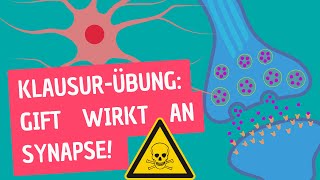 KLAUSUR-ÜBUNG: GIFT WIRKT AN SYNAPSE!